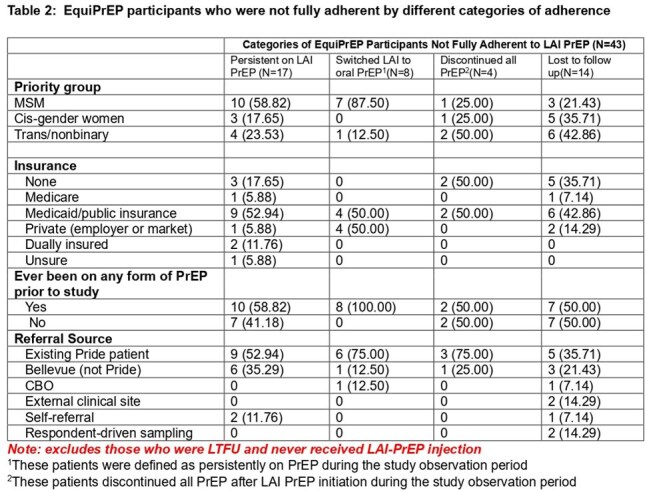 Table 2: EquiPrEP participants who were not fully adherent by different categories of adherence

|  | Categories of EquiPrEP Participants Not Fully Adherent to LAI PrEP (N=43) |  |  |  |
|---|---|---|---|---|
|  | Persistent on LAI PrEP (N=17) | Switched LAI to oral PrEP$^{1}$(N=8) | Discontinued all PrEP$^{2}$(N=4) | Lost to follow up(N=14) |
| Priority group |  |  |  |  |
| MSM | 10 (58.82) | 7 (87.50) | 1 (25.00) | 3 (21.43) |
| Cis-gender women | 3 (17.65) | 0 | 1 (25.00) | 5 (35.71) |
| Trans/nonbinary | 4 (23.53) | 1 (12.50) | 2 (50.00) | 6 (42.86) |
|  |  |  |  |  |
| Insurance |  |  |  |  |
| None | 3 (17.65) | 0 | 2 (50.00) | 5 (35.71) |
| Medicare | 1 (5.88) | 0 | 0 | 1 (7.14) |
| Medicaid/public insurance | 9 (52.94) | 4 (50.00) | 2 (50.00) | 6 (42.86) |
| Private (employer or market) | 1 (5.88) | 4 (50.00) | 0 | 2 (14.29) |
| Dually insured | 2 (11.76) | 0 | 0 | 0 |
| Unsure | 1 (5.88) | 0 | 0 | 0 |
| Ever been on any form of PrEP prior to study |  |  |  |  |
| Yes | 10 (58.82) | 8 (100.00) | 2 (50.00) | 7 (50.00) |
| No | 7 (41.18) | 0 | 2 (50.00) | 7 (50.00) |
| Referral Source |  |  |  |  |
| Existing Pride patient | 9 (52.94) | 6 (75.00) | 3 (75.00) | 5 (35.71) |
| Bellevue (not Pride) | 6 (35.29) | 1 (12.50) | 1 (25.00) | 3 (21.43) |
| CBO | 0 | 1 (12.50) | 0 | 1 (7.14) |
| External clinical site | 0 | 0 | 0 | 2 (14.29) |
| Self-referral | 2 (11.76) | 0 | 0 | 1 (7.14) |
| Respondent-driven sampling | 0 | 0 | 0 | 2 (14.29) |

Note: excludes those who were LTFU and never received LAI-PrEP injection

$^{1}$These patients were defined as persistently on PrEP during the study observation period

$^{2}$These patients discontinued all PrEP after LAI PrEP initiation during the study observation period